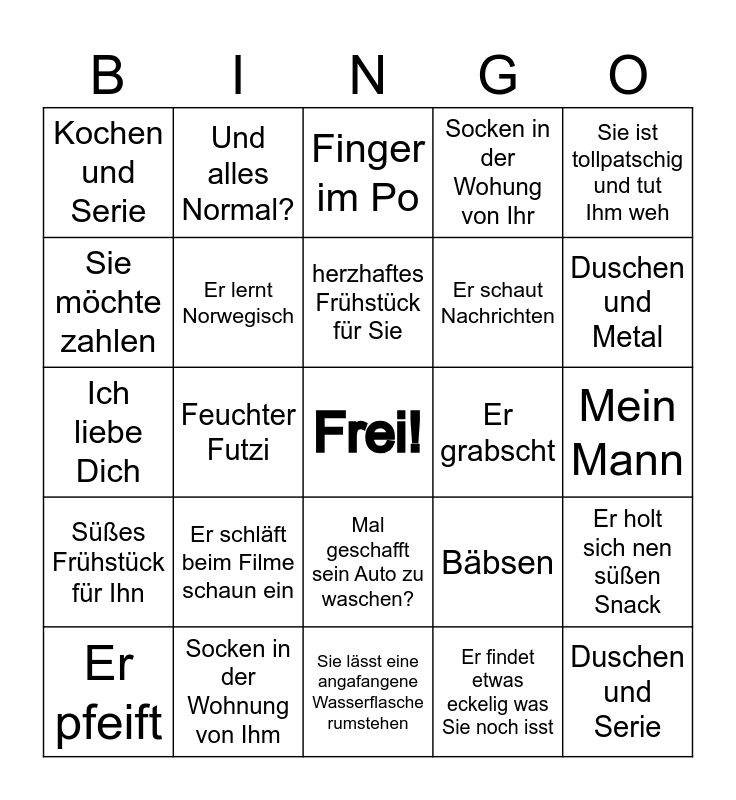 | B | I | N | G | O |
|---|---|---|---|---|
| Kochen und Serie | Und alles Normal? | Finger im Po | Socken in der Wohung von Ihr | Sie ist tollpatschig und tut Ihm weh |
| Sie möchte zahlen | Er lernt Norwegisch | herzhaftes Frühstück für Sie | Er schaut Nachrichten | Duschen und Metal |
| Ich liebe Dich | Feuchter Futzi | Frei! | Er grabscht | Mein Mann |
| Süßes Frühstück für Ihn | Er schläft beim Filme schaun ein | Mal geschafft sein Auto zu waschen? | Bäbsen | Er holt sich nen süßen Snack |
| Er pfeift | Socken in der Wohnung von Ihm | Sie lässt eine angafangene Wasserflasche rumstehen | Er findet etwas eckelig was Sie noch isst | Duschen und Serie |